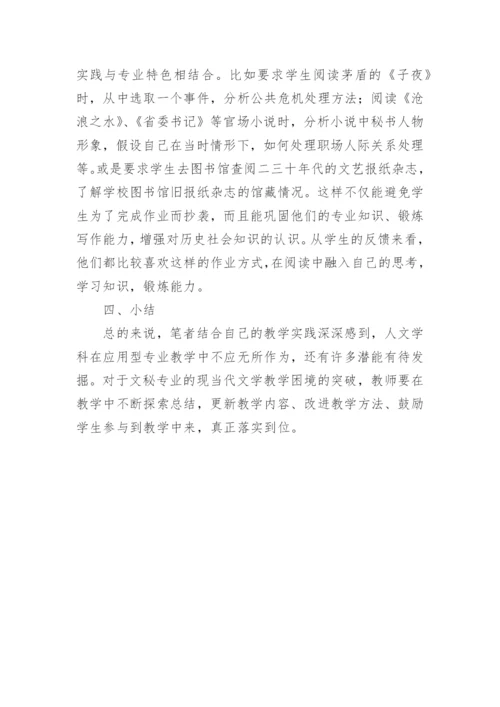 实践与专业特色相结合。比如要求学生阅读茅盾的《子夜》时，从中选取一个事件，分析公共危机处理方法；阅读《沧浪之水》、《省委书记》等官场小说时，分析小说中秘书人物形象，假设自己在当时情形下，如何处理职场人际关系处理等。或是要求学生去图书馆查阅二三十年代的文艺报纸杂志，了解学校图书馆旧报纸杂志的馆藏情况。这样不仅能避免学生为了完成作业而抄袭，而且能巩固他们的专业知识、锻炼写作能力，增强对历史社会知识的认识。从学生的反馈来看，他们都比较喜欢这样的作业方式，在阅读中融入自己的思考，学习知识，锻炼能力。

四、小结

总的来说，笔者结合自己的教学实践深深感到，人文学科在应用型专业教学中不应无所作为，还有许多潜能有待发掘。对于文秘专业的现当代文学教学困境的突破，教师要在教学中不断探索总结，更新教学内容、改进教学方法、鼓励学生参与到教学中来，真正落实到位。